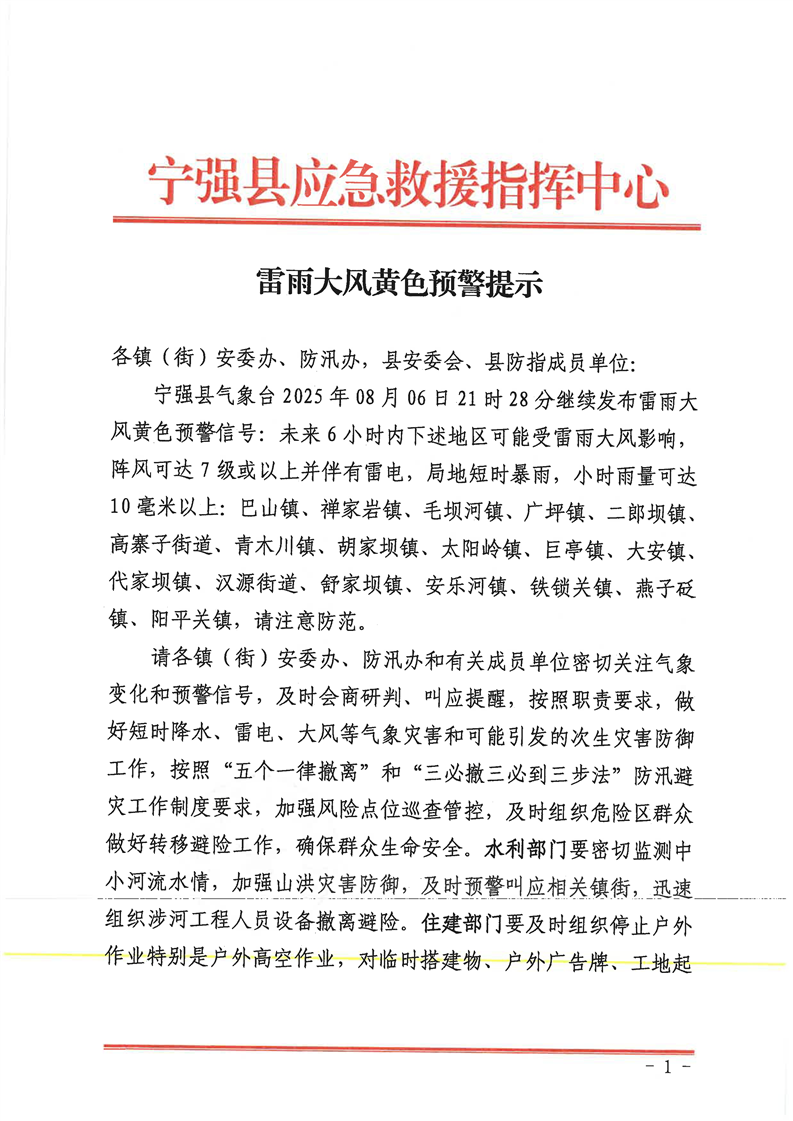 宁强县应急救援指挥中心

雷雨大风黄色预警提示

各镇（街）安委办、防汛办，县安委会、县防指成员单位：

宁强县气象台 2025 年 08 月 06 日 21 时 28 分继续发布雷雨大风黄色预警信号：未来 6 小时内下述地区可能受雷雨大风影响，阵风可达 7 级或以上并伴有雷电，局地短时暴雨，小时雨量可达 10 毫米以上：巴山镇、禅家岩镇、毛坝河镇、广坪镇、二郎坝镇、高寨子街道、青木川镇、胡家坝镇、太阳岭镇、巨亭镇、大安镇、代家坝镇、汉源街道、舒家坝镇、安乐河镇、铁锁关镇、燕子砭镇、阳平关镇，请注意防范。

请各镇（街）安委办、防汛办和有关成员单位密切关注气象变化和预警信号，及时会商研判、叫应提醒，按照职责要求，做好短时降水、雷电、大风等气象灾害和可能引发的次生灾害防御工作，按照“五个一律撤离”和“三必撤三必到三步法”防汛避灾工作制度要求，加强风险点位巡查管控，及时组织危险区群众做好转移避险工作，确保群众生命安全。水利部门要密切监测中小河流水情，加强山洪灾害防御，及时预警叫应相关镇街，迅速组织涉河工程人员设备撤离避险。住建部门要及时组织停止户外作业特别是户外高空作业，对临时搭建物、户外广告牌、工地起

- 1 -